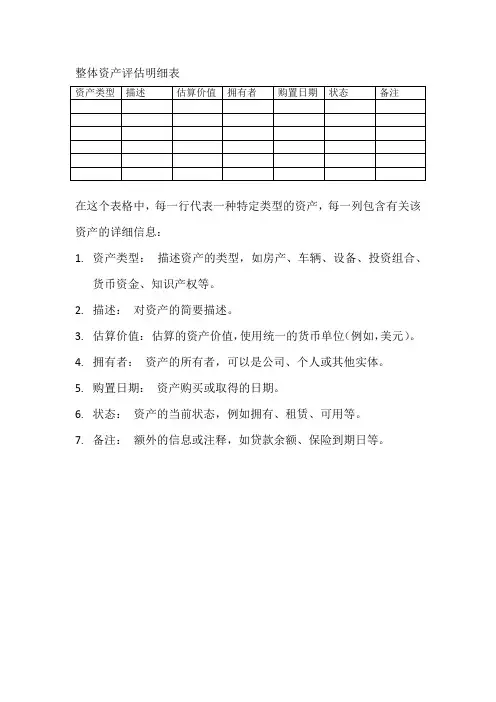 整体资产评估明细表

| 资产类型 | 描述 | 估算价值 | 拥有者 | 购置日期 | 状态 | 备注 |
|---|---|---|---|---|---|---|
| | | | | | | |
| | | | | | | |
| | | | | | | |
| | | | | | | |
| | | | | | | |
| | | | | | | |

在这个表格中，每一行代表一种特定类型的资产，每一列包含有关该资产的详细信息：

1. 资产类型： 描述资产的类型，如房产、车辆、设备、投资组合、货币资金、知识产权等。

2. 描述： 对资产的简要描述。

3. 估算价值：估算的资产价值，使用统一的货币单位(例如,美元)。

4. 拥有者： 资产的所有者，可以是公司、个人或其他实体。

5. 购置日期： 资产购买或取得的日期。

6. 状态： 资产的当前状态，例如拥有、租赁、可用等。

7. 备注： 额外的信息或注释，如贷款余额、保险到期日等。